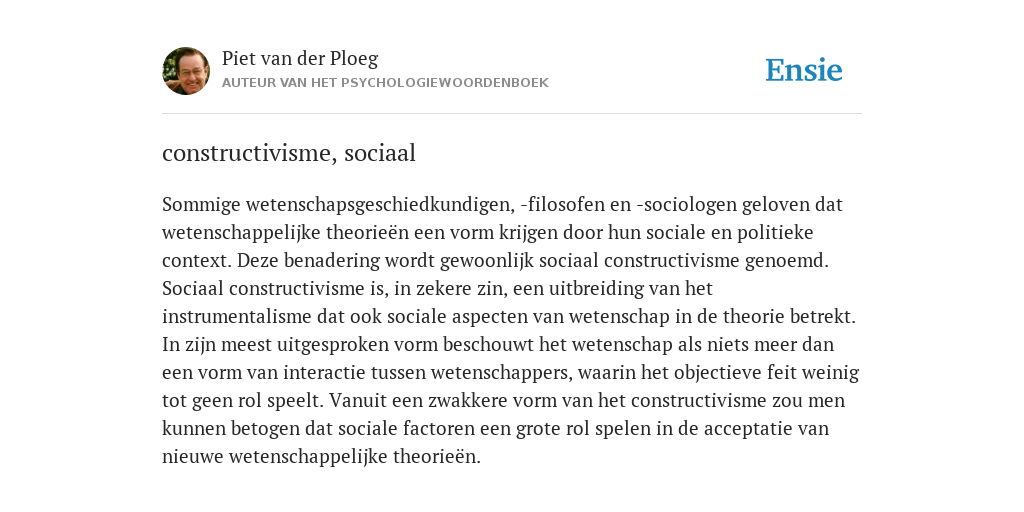 Piet van der Ploeg
AUTEUR VAN HET PSYCHOLOGIEWOORDENBOEK

Ensie

constructivisme, sociaal

Sommige wetenschapsgeschiedkundigen, -filosofen en -sociologen geloven dat wetenschappelijke theorieën een vorm krijgen door hun sociale en politieke context. Deze benadering wordt gewoonlijk sociaal constructivisme genoemd. Sociaal constructivisme is, in zekere zin, een uitbreiding van het instrumentalisme dat ook sociale aspecten van wetenschap in de theorie betrekt. In zijn meest uitgesproken vorm beschouwt het wetenschap als niets meer dan een vorm van interactie tussen wetenschappers, waarin het objectieve feit weinig tot geen rol speelt. Vanuit een zwakkere vorm van het constructivisme zou men kunnen betogen dat sociale factoren een grote rol spelen in de acceptatie van nieuwe wetenschappelijke theorieën.